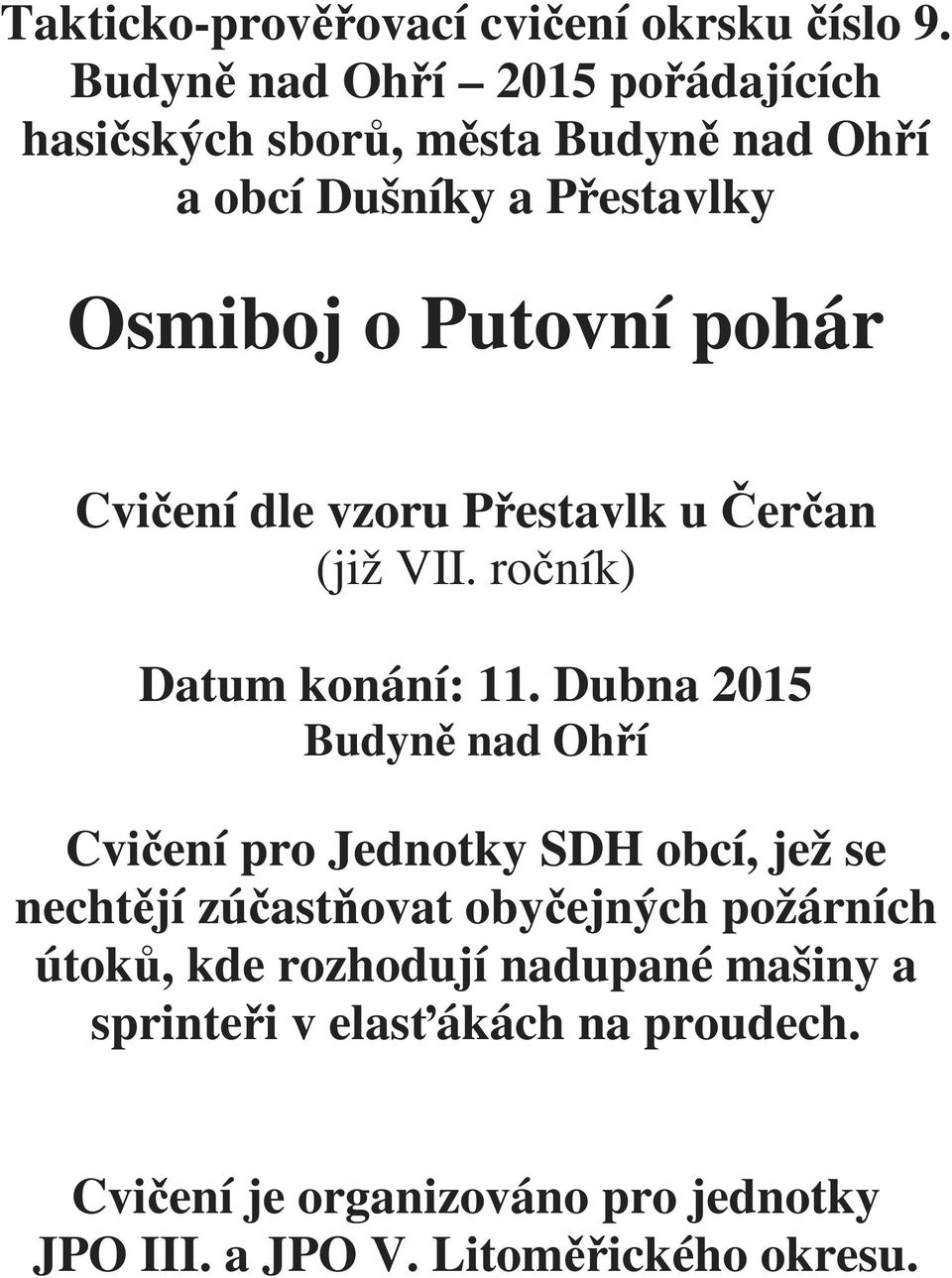 Takticko-prověřovací cvičení okrsku číslo 9. Budyně nad Ohří – 2015 pořádajících hasičských sborů, města Budyně nad Ohří a obcí Dušníky a Přestavlky

Osmiboj o Putovní pohár

Cvičení dle vzoru Přestavlk u Čerčan (již VII. ročník)

Datum konání: 11. Dubna 2015
Budyně nad Ohří

Cvičení pro Jednotky SDH obcí, jež se nechtějí zúčastňovat obyčejných požárních útoků, kde rozhodují nadupané mašiny a sprinteři v elasťákách na proudech.

Cvičení je organizováno pro jednotky JPO III. a JPO V. Litoměřického okresu.